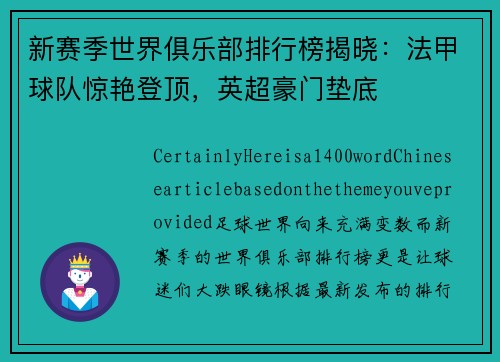 新赛季世界俱乐部排行榜揭晓：法甲球队惊艳登顶，英超豪门垫底

CertainlyHereisa1400wordChinesearticlebasedonthethemeyouveprovided足球世界向来充满变数而新赛季的世界俱乐部排行榜更是让球迷们大跌眼镜根据最新发布的排行